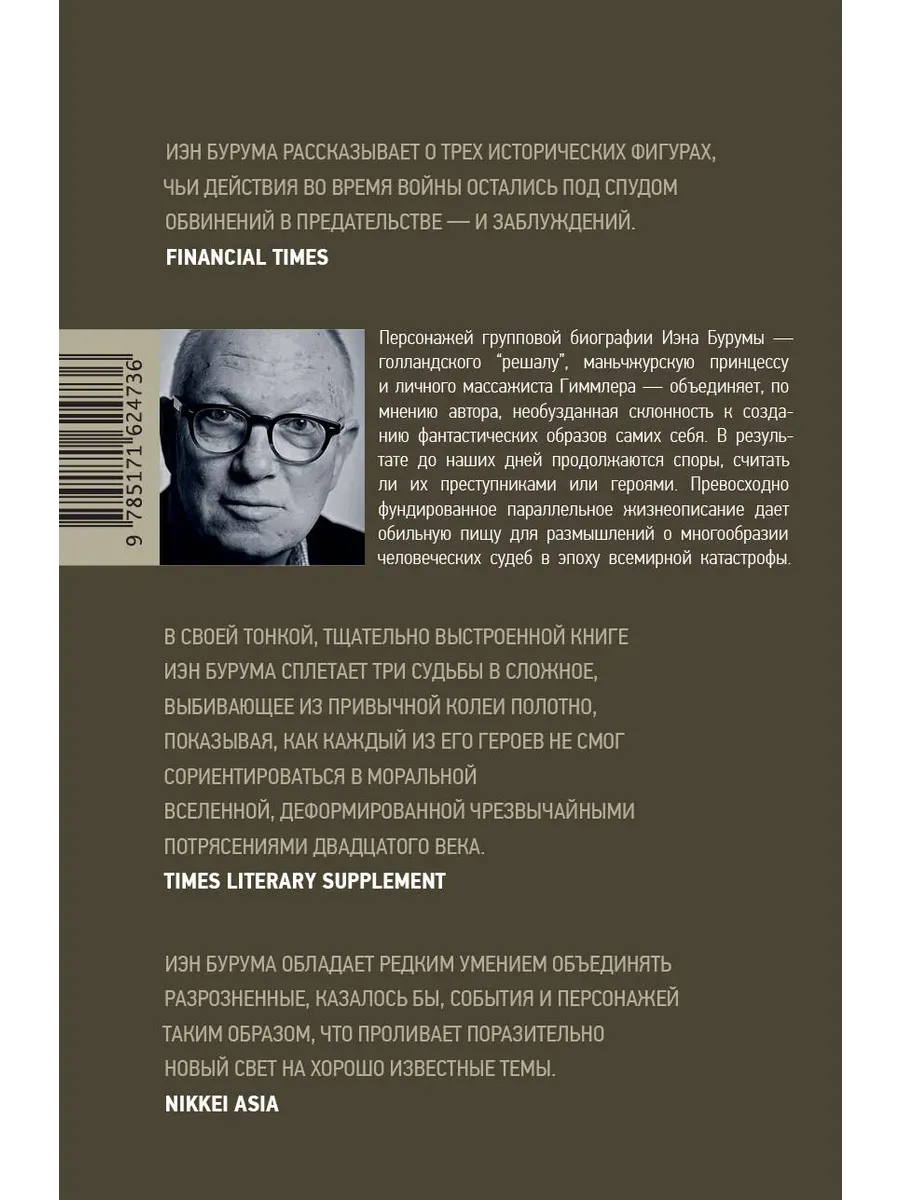 ИЭН БУРУМА РАССКАЗЫВАЕТ О ТРЕХ ИСТОРИЧЕСКИХ ФИГУРАХ, ЧЬИ ДЕЙСТВИЯ ВО ВРЕМЯ ВОЙНЫ ОСТАЛИСЬ ПОД СПУДОМ ОБВИНЕНИЙ В ПРЕДАТЕЛЬСТВЕ — И ЗАБЛУЖДЕНИЙ.
FINANCIAL TIMES

9 785171 624736

Персонажей групповой биографии Иэна Бурумы — голландского "решалу", маньчжурскую принцессу и личного массажиста Гиммлера — объединяет, по мнению автора, необузданная склонность к созданию фантастических образов самих себя. В результате до наших дней продолжаются споры, считать ли их преступниками или героями. Превосходно фундированное параллельное жизнеописание дает обильную пищу для размышлений о многообразии человеческих судеб в эпоху всемирной катастрофы.

В СВОЕЙ ТОНКОЙ, ТЩАТЕЛЬНО ВЫСТРОЕННОЙ КНИГЕ ИЭН БУРУМА СПЛЕТАЕТ ТРИ СУДЬБЫ В СЛОЖНОЕ, ВЫБИВАЮЩЕЕ ИЗ ПРИВЫЧНОЙ КОЛЕИ ПОЛОТНО, ПОКАЗЫВАЯ, КАК КАЖДЫЙ ИЗ ЕГО ГЕРОЕВ НЕ СМОГ СОРИЕНТИРОВАТЬСЯ В МОРАЛЬНОЙ ВСЕЛЕННОЙ, ДЕФОРМИРОВАННОЙ ЧРЕЗВЫЧАЙНЫМИ ПОТРЯСЕНИЯМИ ДВАДЦАТОГО ВЕКА.
TIMES LITERARY SUPPLEMENT

ИЭН БУРУМА ОБЛАДАЕТ РЕДКИМ УМЕНИЕМ ОБЪЕДИНЯТЬ РАЗРОЗНЕННЫЕ, КАЗАЛОСЬ БЫ, СОБЫТИЯ И ПЕРСОНАЖЕЙ ТАКИМ ОБРАЗОМ, ЧТО ПРОЛИВАЕТ ПОРАЗИТЕЛЬНО НОВЫЙ СВЕТ НА ХОРОШО ИЗВЕСТНЫЕ ТЕМЫ.
NIKKEI ASIA